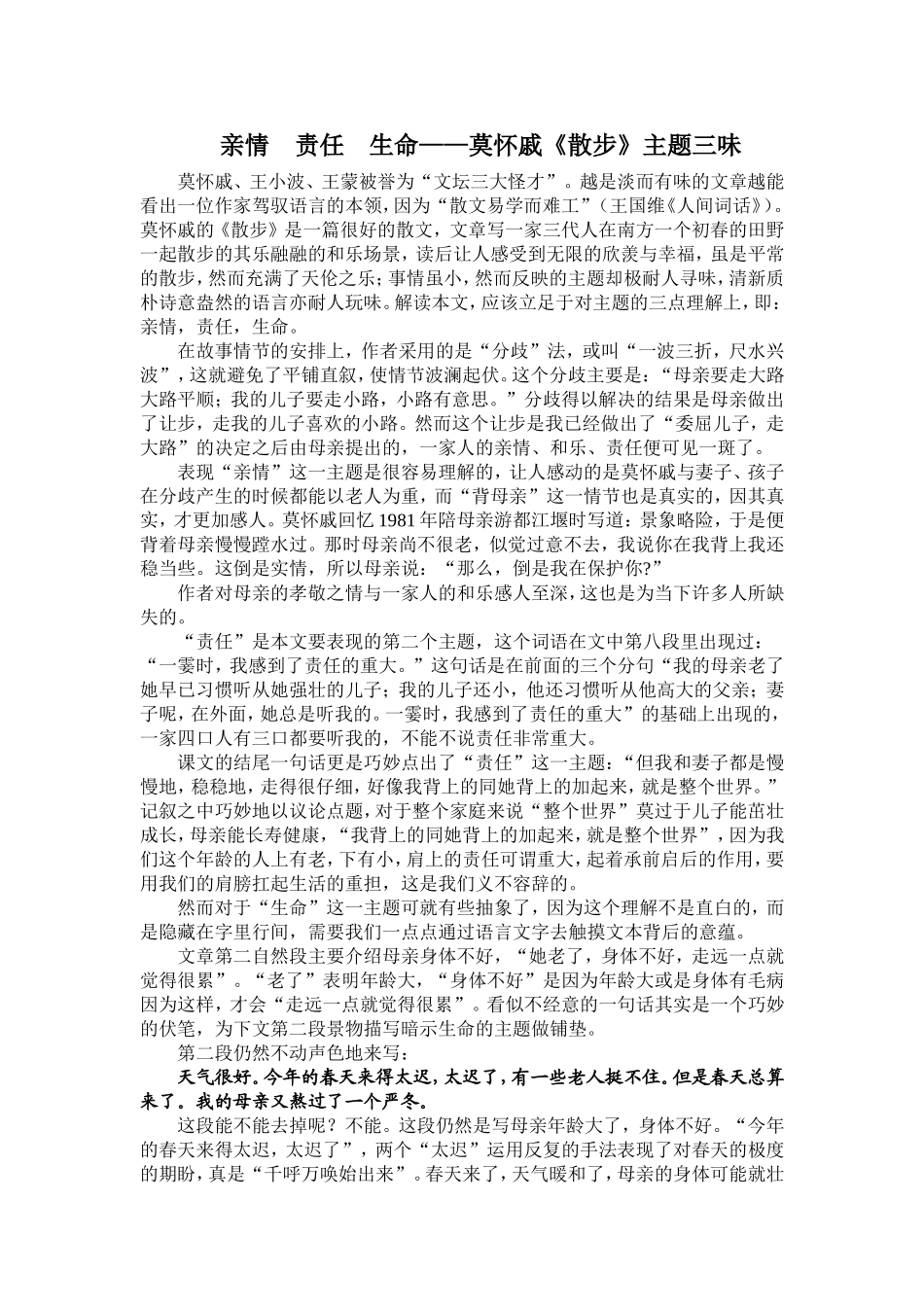 亲情　责任　生命——莫怀戚《散步》主题三味

莫怀戚、王小波、王蒙被誉为“文坛三大怪才”。越是淡而有味的文章越能看出一位作家驾驭语言的本领，因为“散文易学而难工”（王国维《人间词话》）。莫怀戚的《散步》是一篇很好的散文，文章写一家三代人在南方一个初春的田野一起散步的其乐融融的和乐场景，读后让人感受到无限的欣羡与幸福，虽是平常的散步，然而充满了天伦之乐；事情虽小，然而反映的主题却极耐人寻味，清新质朴诗意盎然的语言亦耐人玩味。解读本文，应该立足于对主题的三点理解上，即：亲情，责任，生命。

在故事情节的安排上，作者采用的是“分歧”法，或叫“一波三折，尺水兴波”，这就避免了平铺直叙，使情节波澜起伏。这个分歧主要是：“母亲要走大路大路平顺；我的儿子要走小路，小路有意思。”分歧得以解决的结果是母亲做出了让步，走我的儿子喜欢的小路。然而这个让步是我已经做出了“委屈儿子，走大路”的决定之后由母亲提出的，一家人的亲情、和乐、责任便可见一斑了。

表现“亲情”这一主题是很容易理解的，让人感动的是莫怀戚与妻子、孩子在分歧产生的时候都能以老人为重，而“背母亲”这一情节也是真实的，因其真实，才更加感人。莫怀戚回忆 1981 年陪母亲游都江堰时写道：景象略险，于是便背着母亲慢慢蹚水过。那时母亲尚不很老，似觉过意不去，我说你在我背上我还稳当些。这倒是实情，所以母亲说：“那么，倒是我在保护你?”

作者对母亲的孝敬之情与一家人的和乐感人至深，这也是为当下许多人所缺失的。

“责任”是本文要表现的第二个主题，这个词语在文中第八段里出现过：“一霎时，我感到了责任的重大。”这句话是在前面的三个分句“我的母亲老了她早已习惯听从她强壮的儿子；我的儿子还小，他还习惯听从他高大的父亲；妻子呢，在外面，她总是听我的。一霎时，我感到了责任的重大”的基础上出现的，一家四口人有三口都要听我的，不能不说责任非常重大。

课文的结尾一句话更是巧妙点出了“责任”这一主题：“但我和妻子都是慢慢地，稳稳地，走得很仔细，好像我背上的同她背上的加起来，就是整个世界。”记叙之中巧妙地以议论点题，对于整个家庭来说“整个世界”莫过于儿子能茁壮成长，母亲能长寿健康，“我背上的同她背上的加起来，就是整个世界”，因为我们这个年龄的人上有老，下有小，肩上的责任可谓重大，起着承前启后的作用，要用我们的肩膀扛起生活的重担，这是我们义不容辞的。

然而对于“生命”这一主题可就有些抽象了，因为这个理解不是直白的，而是隐藏在字里行间，需要我们一点点通过语言文字去触摸文本背后的意蕴。

文章第二自然段主要介绍母亲身体不好，“她老了，身体不好，走远一点就觉得很累”。“老了”表明年龄大，“身体不好”是因为年龄大或是身体有毛病因为这样，才会“走远一点就觉得很累”。看似不经意的一句话其实是一个巧妙的伏笔，为下文第二段景物描写暗示生命的主题做铺垫。

第二段仍然不动声色地来写：

天气很好。今年的春天来得太迟，太迟了，有一些老人挺不住。但是春天总算来了。我的母亲又熬过了一个严冬。

这段能不能去掉呢？不能。这段仍然是写母亲年龄大了，身体不好。“今年的春天来得太迟，太迟了”，两个“太迟”运用反复的手法表现了对春天的极度的期盼，真是“千呼万唤始出来”。春天来了，天气暖和了，母亲的身体可能就壮